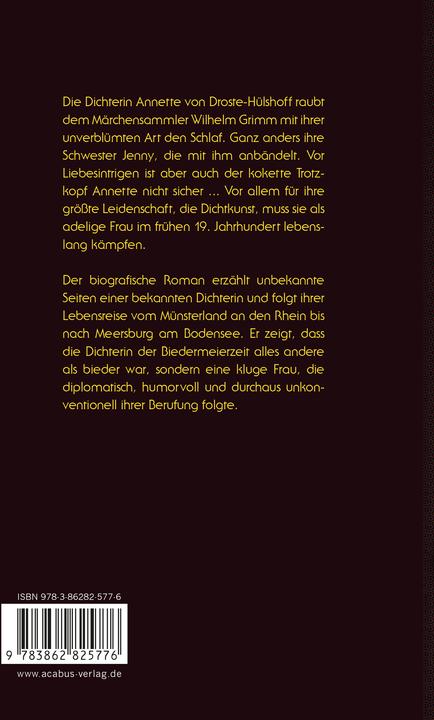 Die Dichterin Annette von Droste-Hülshoff raubt dem Märchensammler Wilhelm Grimm mit ihrer unverblümten Art den Schlaf. Ganz anders ihre Schwester Jenny, die mit ihm anbändelt. Vor Liebesintrigen ist aber auch der kokette Trotzkopf Annette nicht sicher … Vor allem für ihre größte Leidenschaft, die Dichtkunst, muss sie als adelige Frau im frühen 19. Jahrhundert lebenslang kämpfen.

Der biografische Roman erzählt unbekannte Seiten einer bekannten Dichterin und folgt ihrer Lebensreise vom Münsterland an den Rhein bis nach Meersburg am Bodensee. Er zeigt, dass die Dichterin der Biedermeierzeit alles andere als bieder war, sondern eine kluge Frau, die diplomatisch, humorvoll und durchaus unkonventionell ihrer Berufung folgte.

ISBN 978-3-86282-577-6

9 783862 825776

www.acabus-verlag.de